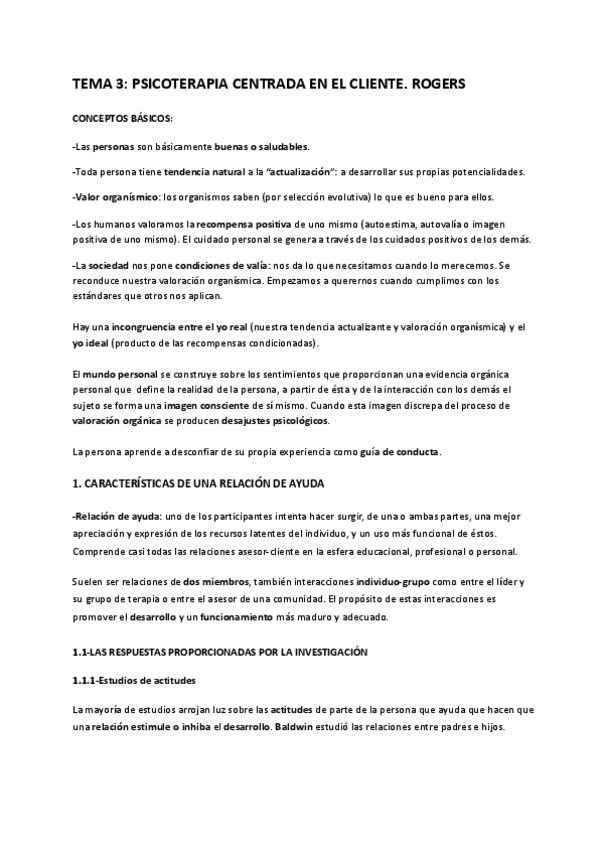 TEMA 3: PSICOTERAPIA CENTRADA EN EL CLIENTE. ROGERS

CONCEPTOS BÁSICOS:

-Las personas son básicamente buenas o saludables.

-Toda persona tiene tendencia natural a la "actualización": a desarrollar sus propias potencialidades.

-Valor organísmico: los organismos saben (por selección evolutiva) lo que es bueno para ellos.

-Los humanos valoramos la recompensa positiva de uno mismo (autoestima, autovalía o imagen positiva de uno mismo). El cuidado personal se genera a través de los cuidados positivos de los demás.

-La sociedad nos pone condiciones de valía: nos da lo que necesitamos cuando lo merecemos. Se reconduce nuestra valoración organísmica. Empezamos a querernos cuando cumplimos con los estándares que otros nos aplican.

Hay una incongruencia entre el yo real (nuestra tendencia actualizante y valoración organísmica) y el yo ideal (producto de las recompensas condicionadas).

El mundo personal se construye sobre los sentimientos que proporcionan una evidencia orgánica personal que define la realidad de la persona, a partir de ésta y de la interacción con los demás el sujeto se forma una imagen consciente de sí mismo. Cuando esta imagen discrepa del proceso de valoración orgánica se producen desajustes psicológicos.

La persona aprende a desconfiar de su propia experiencia como guía de conducta.

1. CARACTERÍSTICAS DE UNA RELACIÓN DE AYUDA

-Relación de ayuda: uno de los participantes intenta hacer surgir, de una o ambas partes, una mejor apreciación y expresión de los recursos latentes del individuo, y un uso más funcional de éstos. Comprende casi todas las relaciones asesor-cliente en la esfera educacional, profesional o personal.

Suelen ser relaciones de dos miembros, también interacciones individuo-grupo como entre el líder y su grupo de terapia o entre el asesor de una comunidad. El propósito de estas interacciones es promover el desarrollo y un funcionamiento más maduro y adecuado.

1.1-LAS RESPUESTAS PROPORCIONADAS POR LA INVESTIGACIÓN

1.1.1-Estudios de actitudes

La mayoría de estudios arrojan luz sobre las actitudes de parte de la persona que ayuda que hacen que una relación estimule o inhiba el desarrollo. Baldwin estudió las relaciones entre padres e hijos.